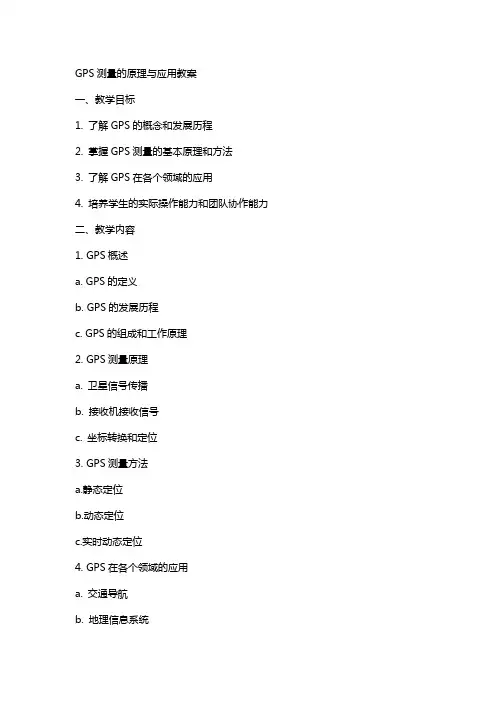 GPS 测量的原理与应用教案

一、教学目标

1. 了解 GPS 的概念和发展历程

2. 掌握 GPS 测量的基本原理和方法

3. 了解 GPS 在各个领域的应用

4. 培养学生的实际操作能力和团队协作能力

二、教学内容

1. GPS 概述

a. GPS 的定义

b. GPS 的发展历程

c. GPS 的组成和工作原理

2. GPS 测量原理

a. 卫星信号传播

b. 接收机接收信号

c. 坐标转换和定位

3. GPS 测量方法

a.静态定位

b.动态定位

c.实时动态定位

4. GPS 在各个领域的应用

a. 交通导航

b. 地理信息系统